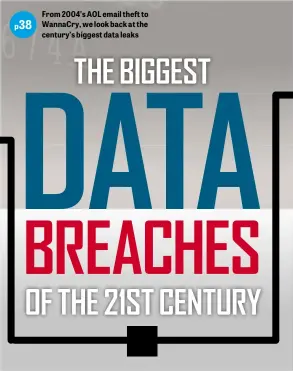 p38 From 2004's AOL email theft to WannaCry, we look back at the century's biggest data leaks

THE BIGGEST
DATA
BREACHES
OF THE 21ST CENTURY